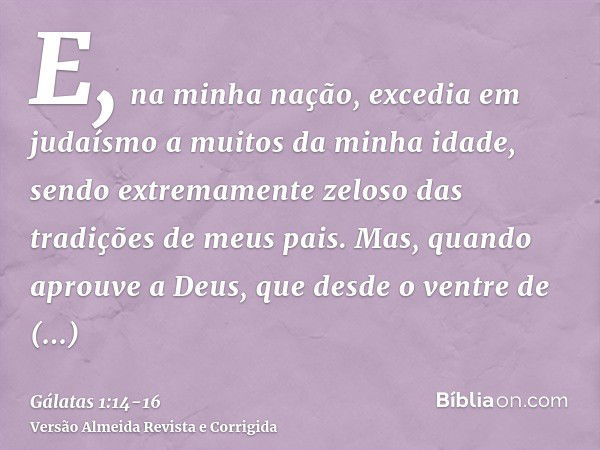 E, na minha nação, excedia em judaísmo a muitos da minha idade, sendo extremamente zeloso das tradições de meus pais. Mas, quando aprouve a Deus, que desde o ventre de (...)

Gálatas 1:14-16
Versão Almeida Revista e Corrigida

Bíbliaon.com